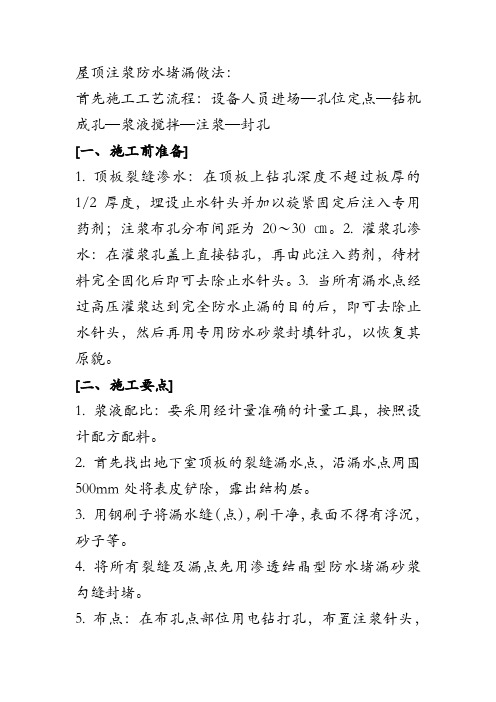 屋顶注浆防水堵漏做法:

首先施工工艺流程：设备人员进场—孔位定点—钻机成孔—浆液搅拌—注浆—封孔

[一、施工前准备]

1. 顶板裂缝渗水：在顶板上钻孔深度不超过板厚的 1/2 厚度，埋设止水针头并加以旋紧固定后注入专用药剂；注浆布孔分布间距为 20～30 ㎝。2. 灌浆孔渗水：在灌浆孔盖上直接钻孔，再由此注入药剂，待材料完全固化后即可去除止水针头。3. 当所有漏水点经过高压灌浆达到完全防水止漏的目的后，即可去除止水针头，然后再用专用防水砂浆封填针孔，以恢复其原貌。

[二、施工要点]

1. 浆液配比：要采用经计量准确的计量工具，按照设计配方配料。

2. 首先找出地下室顶板的裂缝漏水点，沿漏水点周围 500mm 处将表皮铲除，露出结构层。

3. 用钢刷子将漏水缝(点)，刷干净，表面不得有浮沉，砂子等。

4. 将所有裂缝及漏点先用渗透结晶型防水堵漏砂浆勾缝封堵。

5. 布点：在布孔点部位用电钻打孔，布置注浆针头，